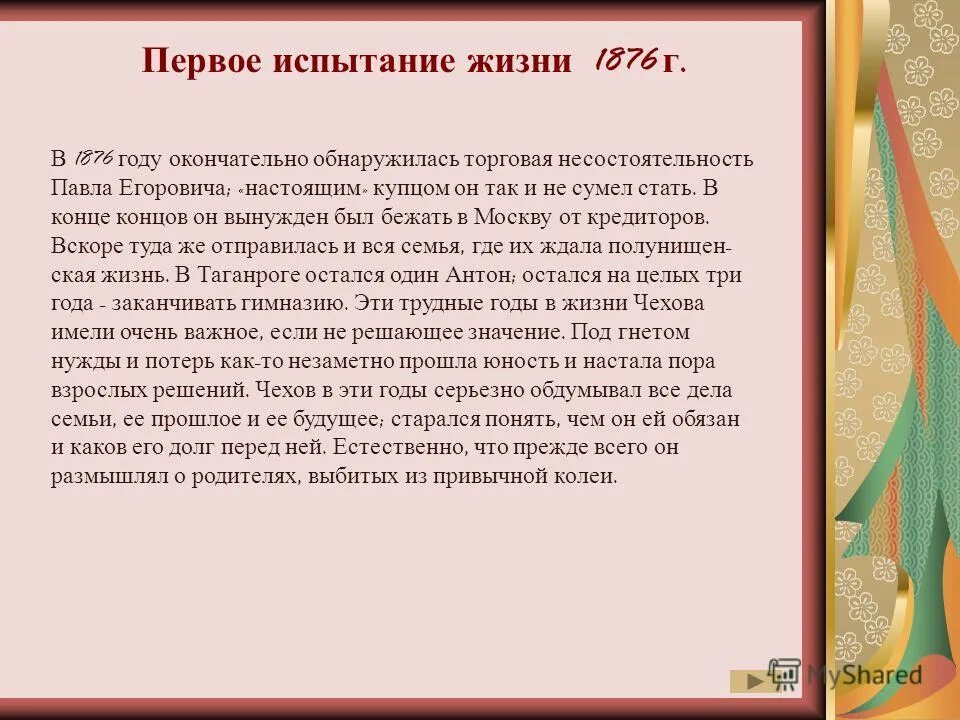 Первое испытание жизни 1876 г.

В 1876 году окончательно обнаружилась торговая несостоятельность Павла Егоровича; «настоящим» купцом он так и не сумел стать. В конце концов он вынужден был бежать в Москву от кредиторов. Вскоре туда же отправилась и вся семья, где их ждала полунищенская жизнь. В Таганроге остался один Антон; остался на целых три года - заканчивать гимназию. Эти трудные годы в жизни Чехова имели очень важное, если не решающее значение. Под гнетом нужды и потерь как-то незаметно прошла юность и настала пора взрослых решений. Чехов в эти годы серьезно обдумывал все дела семьи, ее прошлое и ее будущее; старался понять, чем он ей обязан и каков его долг перед ней. Естественно, что прежде всего он размышлял о родителях, выбитых из привычной колеи.

MyShared